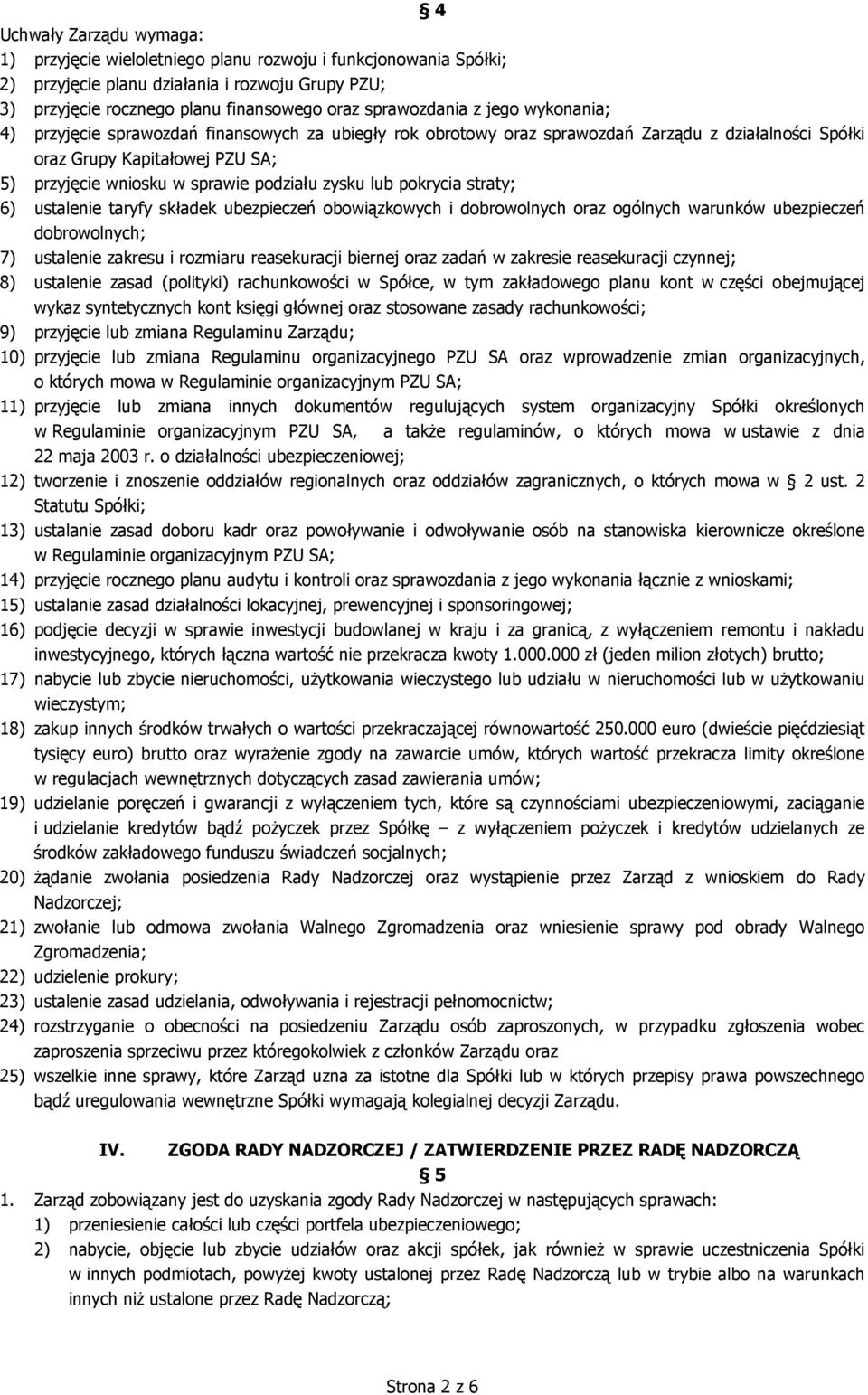 § 4

Uchwały Zarządu wymaga:
1) przyjęcie wieloletniego planu rozwoju i funkcjonowania Spółki;
2) przyjęcie planu działania i rozwoju Grupy PZU;
3) przyjęcie rocznego planu finansowego oraz sprawozdania z jego wykonania;
4) przyjęcie sprawozdań finansowych za ubiegły rok obrotowy oraz sprawozdań Zarządu z działalności Spółki oraz Grupy Kapitałowej PZU SA;
5) przyjęcie wniosku w sprawie podziału zysku lub pokrycia straty;
6) ustalenie taryfy składek ubezpieczeń obowiązkowych i dobrowolnych oraz ogólnych warunków ubezpieczeń dobrowolnych;
7) ustalenie zakresu i rozmiaru reasekuracji biernej oraz zadań w zakresie reasekuracji czynnej;
8) ustalenie zasad (polityki) rachunkowości w Spółce, w tym zakładowego planu kont w części obejmującej wykaz syntetycznych kont księgi głównej oraz stosowane zasady rachunkowości;
9) przyjęcie lub zmiana Regulaminu Zarządu;
10) przyjęcie lub zmiana Regulaminu organizacyjnego PZU SA oraz wprowadzenie zmian organizacyjnych, o których mowa w Regulaminie organizacyjnym PZU SA;
11) przyjęcie lub zmiana innych dokumentów regulujących system organizacyjny Spółki określonych w Regulaminie organizacyjnym PZU SA, a także regulaminów, o których mowa w ustawie z dnia 22 maja 2003 r. o działalności ubezpieczeniowej;
12) tworzenie i znoszenie oddziałów regionalnych oraz oddziałów zagranicznych, o których mowa w § 2 ust. 2 Statutu Spółki;
13) ustalanie zasad doboru kadr oraz powoływanie i odwoływanie osób na stanowiska kierownicze określone w Regulaminie organizacyjnym PZU SA;
14) przyjęcie rocznego planu audytu i kontroli oraz sprawozdania z jego wykonania łącznie z wnioskami;
15) ustalanie zasad działalności lokacyjnej, prewencyjnej i sponsoringowej;
16) podjęcie decyzji w sprawie inwestycji budowlanej w kraju i za granicą, z wyłączeniem remontu i nakładu inwestycyjnego, których łączna wartość nie przekracza kwoty 1.000.000 zł (jeden milion złotych) brutto;
17) nabycie lub zbycie nieruchomości, użytkowania wieczystego lub udziału w nieruchomości lub w użytkowaniu wieczystym;
18) zakup innych środków trwałych o wartości przekraczającej równowartość 250.000 euro (dwieście pięćdziesiąt tysięcy euro) brutto oraz wyrażenie zgody na zawarcie umów, których wartość przekracza limity określone w regulacjach wewnętrznych dotyczących zasad zawierania umów;
19) udzielanie poręczeń i gwarancji z wyłączeniem tych, które są czynnościami ubezpieczeniowymi, zaciąganie i udzielanie kredytów bądź pożyczek przez Spółkę – z wyłączeniem pożyczek i kredytów udzielanych ze środków zakładowego funduszu świadczeń socjalnych;
20) żądanie zwołania posiedzenia Rady Nadzorczej oraz wystąpienie przez Zarząd z wnioskiem do Rady Nadzorczej;
21) zwołanie lub odmowa zwołania Walnego Zgromadzenia oraz wniesienie sprawy pod obrady Walnego Zgromadzenia;
22) udzielenie prokury;
23) ustalenie zasad udzielania, odwoływania i rejestracji pełnomocnictw;
24) rozstrzyganie o obecności na posiedzeniu Zarządu osób zaproszonych, w przypadku zgłoszenia wobec zaproszenia sprzeciwu przez któregokolwiek z członków Zarządu oraz
25) wszelkie inne sprawy, które Zarząd uzna za istotne dla Spółki lub w których przepisy prawa powszechnego bądź uregulowania wewnętrzne Spółki wymagają kolegialnej decyzji Zarządu.

IV. ZGODA RADY NADZORCZEJ / ZATWIERDZENIE PRZEZ RADĘ NADZORCZĄ

§ 5

1. Zarząd zobowiązany jest do uzyskania zgody Rady Nadzorczej w następujących sprawach:
1) przeniesienie całości lub części portfela ubezpieczeniowego;
2) nabycie, objęcie lub zbycie udziałów oraz akcji spółek, jak również w sprawie uczestniczenia Spółki w innych podmiotach, powyżej kwoty ustalonej przez Radę Nadzorczą lub w trybie albo na warunkach innych niż ustalone przez Radę Nadzorczą;

Strona 2 z 6